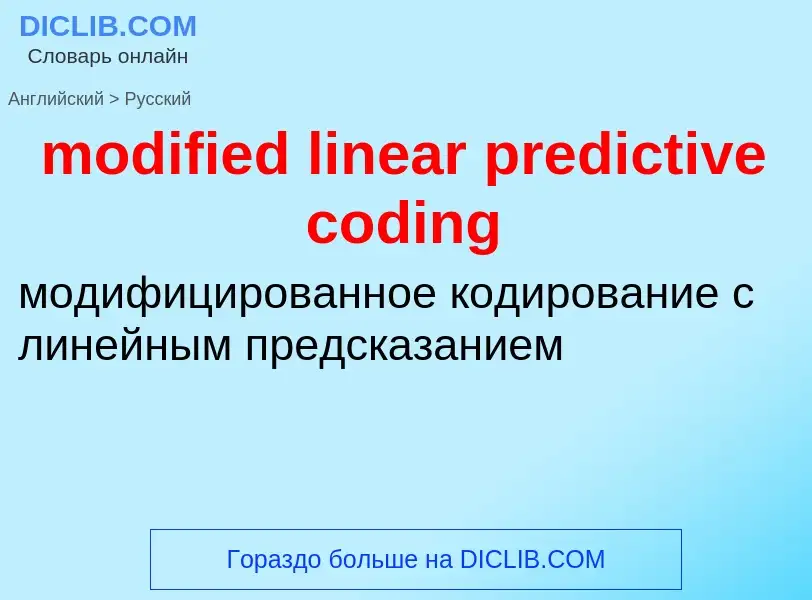 DICLIB.COM
Словарь онлайн

Английский > Русский

modified linear predictive coding

модифицированное кодирование с линейным предсказанием

Гораздо больше на DICLIB.COM